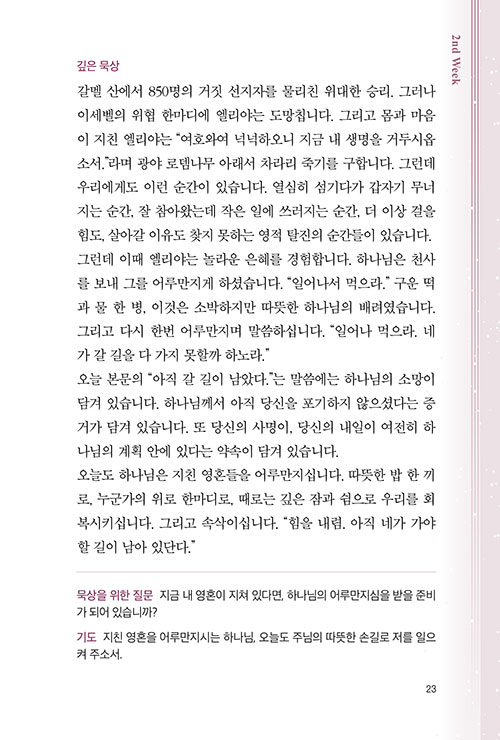 2nd Week

깊은 묵상

갈멜 산에서 850명의 거짓 선지자를 물리친 위대한 승리. 그러나 이세벨의 위협 한마디에 엘리야는 도망칩니다. 그리고 몸과 마음이 지친 엘리야는 "여호와여 넉넉하오니 지금 내 생명을 거두시옵소서."라며 광야 로뎀나무 아래서 차라리 죽기를 구합니다. 그런데 우리에게도 이런 순간이 있습니다. 열심히 섬기다가 갑자기 무너지는 순간, 잘 참아왔는데 작은 일에 쓰러지는 순간, 더 이상 걸을 힘도, 살아갈 이유도 찾지 못하는 영적 탈진의 순간들이 있습니다.

그런데 이때 엘리야는 놀라운 은혜를 경험합니다. 하나님은 천사를 보내 그를 어루만지게 하셨습니다. "일어나서 먹으라." 구운 떡과 물 한 병, 이것은 소박하지만 따뜻한 하나님의 배려였습니다. 그리고 다시 한번 어루만지며 말씀하십니다. "일어나 먹으라. 네가 갈 길을 다 가지 못할까 하노라."

오늘 본문의 "아직 갈 길이 남았다."는 말씀에는 하나님의 소망이 담겨 있습니다. 하나님께서 아직 당신을 포기하지 않으셨다는 증거가 담겨 있습니다. 또 당신의 사명이, 당신의 내일이 여전히 하나님의 계획 안에 있다는 약속이 담겨 있습니다.

오늘도 하나님은 지친 영혼들을 어루만지십니다. 따뜻한 밥 한 끼로, 누군가의 위로 한마디로, 때로는 깊은 잠과 쉼으로 우리를 회복시키십니다. 그리고 속삭이십니다. "힘을 내렴. 아직 네가 가야 할 길이 남아 있단다."

묵상을 위한 질문 지금 내 영혼이 지쳐 있다면, 하나님의 어루만지심을 받을 준비가 되어 있습니까?

기도 지친 영혼을 어루만지시는 하나님, 오늘도 주님의 따뜻한 손길로 저를 일으켜 주소서.

23